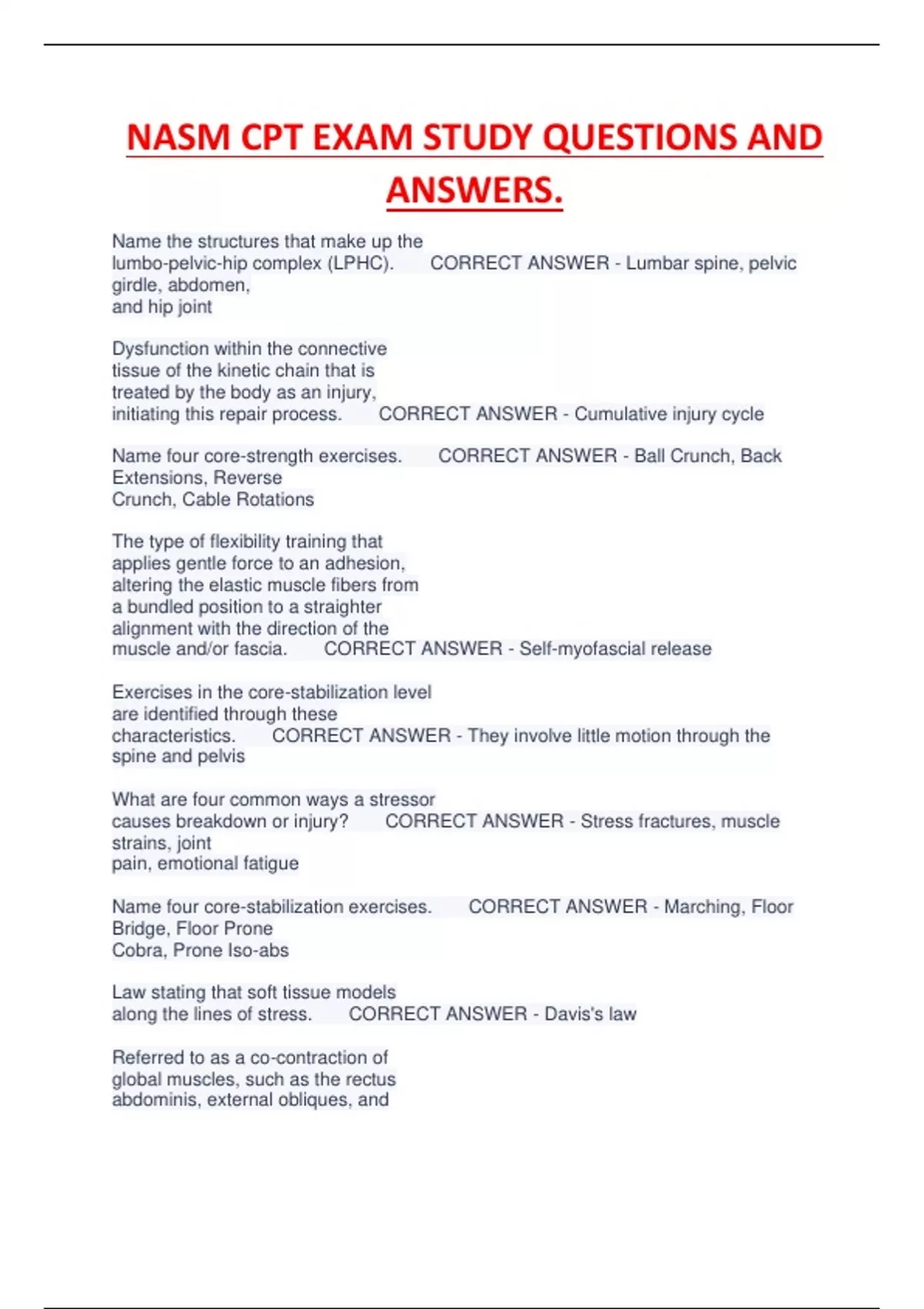 NASM CPT EXAM STUDY QUESTIONS AND ANSWERS.

Name the structures that make up the lumbo-pelvic-hip complex (LPHC). CORRECT ANSWER - Lumbar spine, pelvic girdle, abdomen, and hip joint

Dysfunction within the connective tissue of the kinetic chain that is treated by the body as an injury, initiating this repair process. CORRECT ANSWER - Cumulative injury cycle

Name four core-strength exercises. CORRECT ANSWER - Ball Crunch, Back Extensions, Reverse Crunch, Cable Rotations

The type of flexibility training that applies gentle force to an adhesion, altering the elastic muscle fibers from a bundled position to a straighter alignment with the direction of the muscle and/or fascia. CORRECT ANSWER - Self-myofascial release

Exercises in the core-stabilization level are identified through these characteristics. CORRECT ANSWER - They involve little motion through the spine and pelvis

What are four common ways a stressor causes breakdown or injury? CORRECT ANSWER - Stress fractures, muscle strains, joint pain, emotional fatigue

Name four core-stabilization exercises. CORRECT ANSWER - Marching, Floor Bridge, Floor Prone Cobra, Prone Iso-abs

Law stating that soft tissue models along the lines of stress. CORRECT ANSWER - Davis's law

Referred to as a co-contraction of global muscles, such as the rectus abdominis, external obliques, and